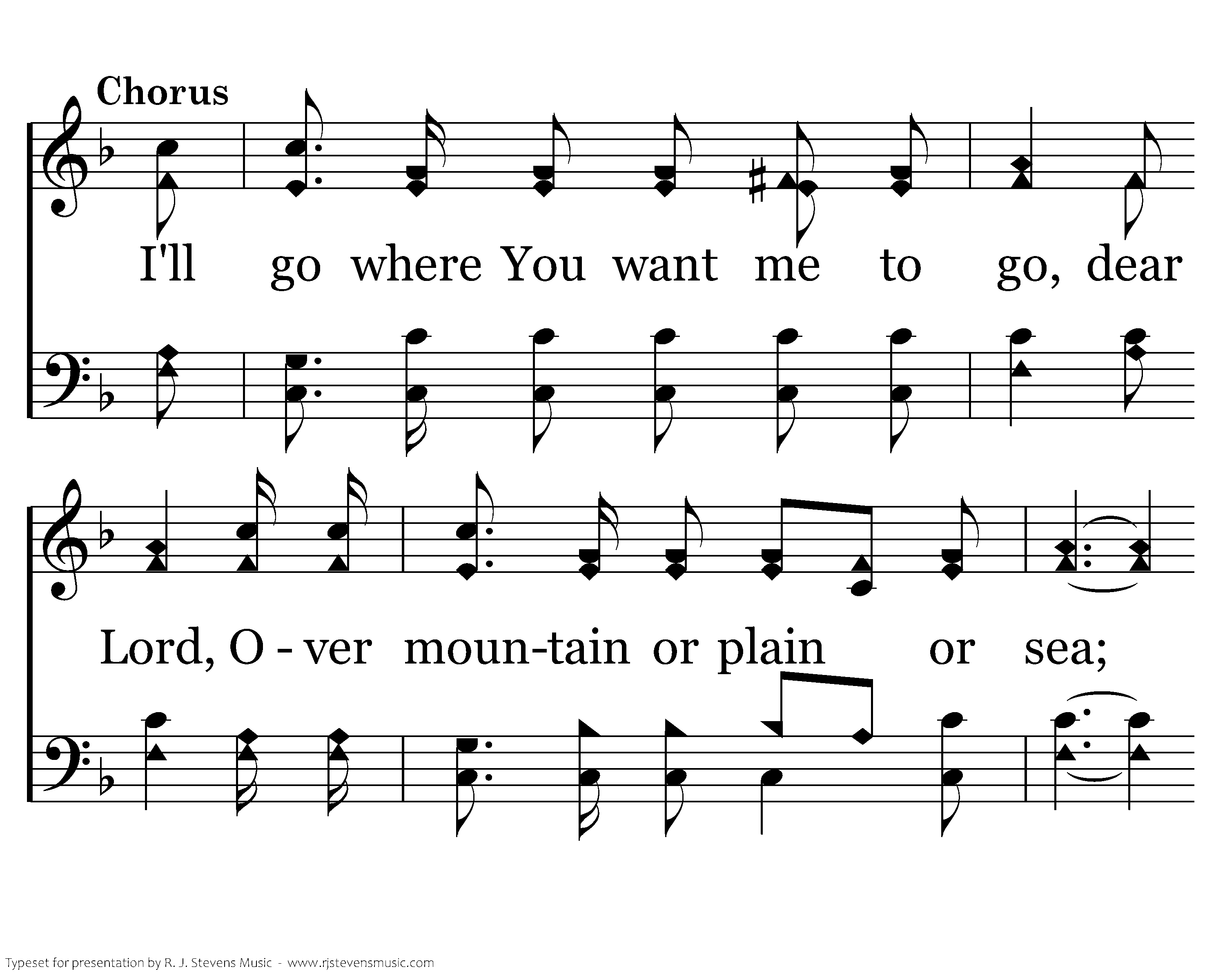 Chorus

I'll go where You want me to go, dear

Lord, O - ver moun-tain or plain or sea;

Typeset for presentation by R. J. Stevens Music - www.rjstevensmusic.com